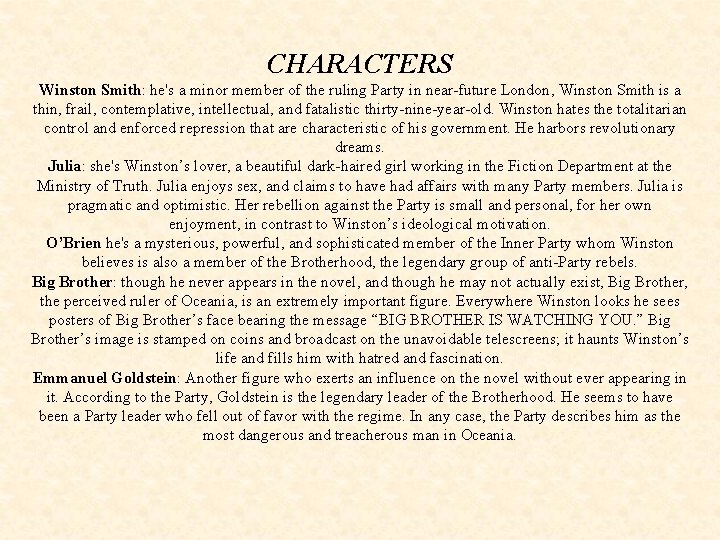 CHARACTERS

Winston Smith: he's a minor member of the ruling Party in near-future London, Winston Smith is a thin, frail, contemplative, intellectual, and fatalistic thirty-nine-year-old. Winston hates the totalitarian control and enforced repression that are characteristic of his government. He harbors revolutionary dreams.

Julia: she's Winston's lover, a beautiful dark-haired girl working in the Fiction Department at the Ministry of Truth. Julia enjoys sex, and claims to have had affairs with many Party members. Julia is pragmatic and optimistic. Her rebellion against the Party is small and personal, for her own enjoyment, in contrast to Winston's ideological motivation.

O'Brien he's a mysterious, powerful, and sophisticated member of the Inner Party whom Winston believes is also a member of the Brotherhood, the legendary group of anti-Party rebels.

Big Brother: though he never appears in the novel, and though he may not actually exist, Big Brother, the perceived ruler of Oceania, is an extremely important figure. Everywhere Winston looks he sees posters of Big Brother's face bearing the message "BIG BROTHER IS WATCHING YOU." Big Brother's image is stamped on coins and broadcast on the unavoidable telescreens; it haunts Winston's life and fills him with hatred and fascination.

Emmanuel Goldstein: Another figure who exerts an influence on the novel without ever appearing in it. According to the Party, Goldstein is the legendary leader of the Brotherhood. He seems to have been a Party leader who fell out of favor with the regime. In any case, the Party describes him as the most dangerous and treacherous man in Oceania.